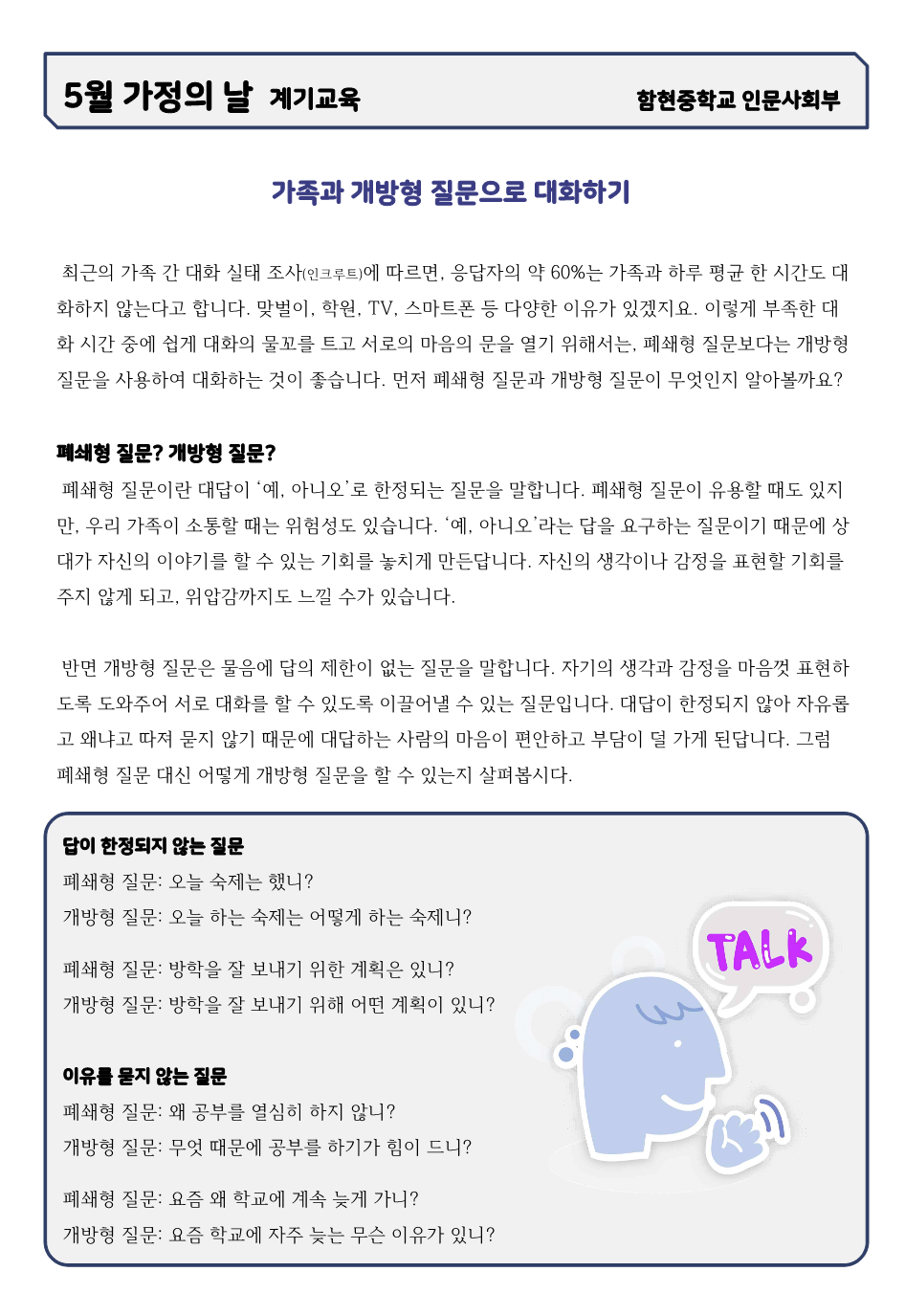 5월 가정의 날 계기교육

함현중학교 인문사회부

가족과 개방형 질문으로 대화하기

최근의 가족 간 대화 실태 조사(인크루트)에 따르면, 응답자의 약 60%는 가족과 하루 평균 한 시간도 대화하지 않는다고 합니다. 맞벌이, 학원, TV, 스마트폰 등 다양한 이유가 있겠지요. 이렇게 부족한 대화 시간 중에 쉽게 대화의 물꼬를 트고 서로의 마음의 문을 열기 위해서는, 폐쇄형 질문보다는 개방형 질문을 사용하여 대화하는 것이 좋습니다. 먼저 폐쇄형 질문과 개방형 질문이 무엇인지 알아볼까요?

폐쇄형 질문? 개방형 질문?

폐쇄형 질문이란 대답이 '예, 아니오'로 한정되는 질문을 말합니다. 폐쇄형 질문이 유용할 때도 있지만, 우리 가족이 소통할 때는 위험성도 있습니다. '예, 아니오'라는 답을 요구하는 질문이기 때문에 상대가 자신의 이야기를 할 수 있는 기회를 놓치게 만든답니다. 자신의 생각이나 감정을 표현할 기회를 주지 않게 되고, 위압감까지도 느낄 수가 있습니다.

반면 개방형 질문은 물음에 답의 제한이 없는 질문을 말합니다. 자기의 생각과 감정을 마음껏 표현하도록 도와주어 서로 대화를 할 수 있도록 이끌어낼 수 있는 질문입니다. 대답이 한정되지 않아 자유롭고 왜냐고 따져 묻지 않기 때문에 대답하는 사람의 마음이 편안하고 부담이 덜 가게 된답니다. 그럼 폐쇄형 질문 대신 어떻게 개방형 질문을 할 수 있는지 살펴봅시다.

답이 한정되지 않는 질문
폐쇄형 질문: 오늘 숙제는 했니?
개방형 질문: 오늘 하는 숙제는 어떻게 하는 숙제니?

폐쇄형 질문: 방학을 잘 보내기 위한 계획은 있니?
개방형 질문: 방학을 잘 보내기 위해 어떤 계획이 있니?

이유를 묻지 않는 질문
폐쇄형 질문: 왜 공부를 열심히 하지 않니?
개방형 질문: 무엇 때문에 공부를 하기가 힘이 드니?

폐쇄형 질문: 요즘 왜 학교에 계속 늦게 가니?
개방형 질문: 요즘 학교에 자주 늦는 무슨 이유가 있니?

TALK